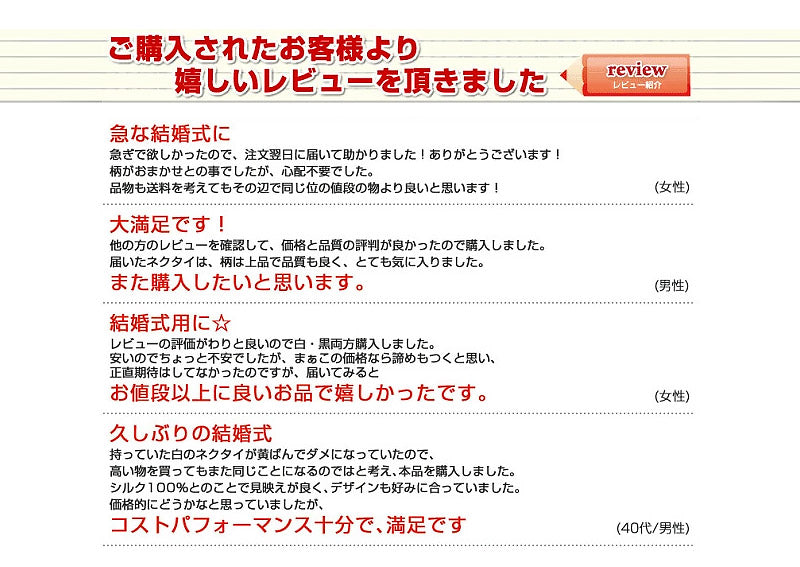 ご購入されたお客様より
嬉しいレビューを頂きました

review
レビュー紹介

急な結婚式に
急ぎで欲しかったので、注文翌日に届いて助かりました！ありがとうございます！
柄がおまかせとの事でしたが、心配不要でした。
品物も送料を考えてもその辺で同じ位の値段の物より良いと思います！
(女性)

大満足です！
他の方のレビューを確認して、価格と品質の評判が良かったので購入しました。
届いたネクタイは、柄は上品で品質も良く、とても気に入りました。
また購入したいと思います。
(男性)

結婚式用に☆
レビューの評価がわりと良いので白・黒両方購入しました。
安いのでちょっと不安でしたが、まぁこの価格なら諦めもつくと思い、
正直期待はしてなかったのですが、届いてみると
お値段以上に良いお品で嬉しかったです。
(女性)

久しぶりの結婚式
持っていた白のネクタイが黄ばんでダメになっていたので、
高い物を買ってもまた同じことになるのではと考え、本品を購入しました。
シルク100%とのことで見映えが良く、デザインも好みに合っていました。
価格的にどうかなと思っていましたが、
コストパフォーマンス十分で、満足です
(40代/男性)